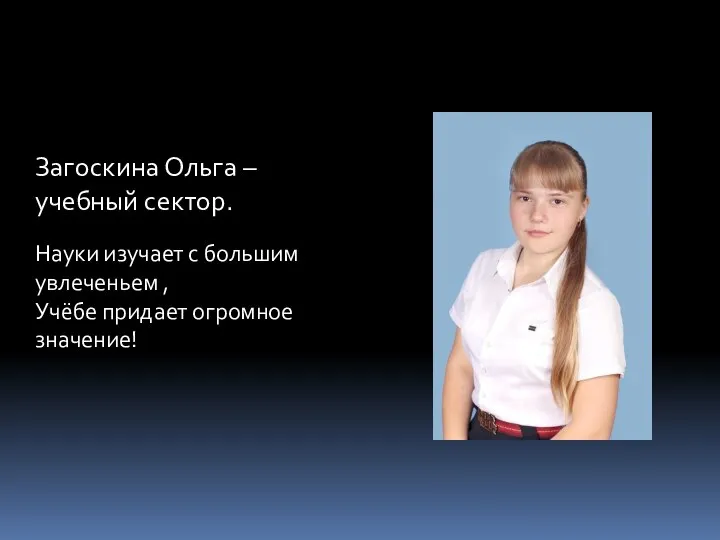 Загоскина Ольга – учебный сектор.

Науки изучает с большим увлеченьем ,
Учёбе придает огромное значение!